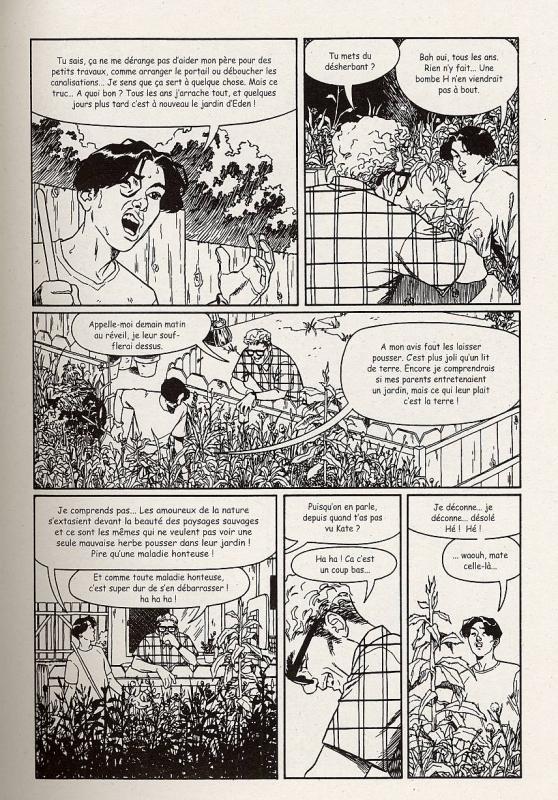 Tu sais, ça ne me dérange pas d'aider mon père pour des petits travaux, comme arranger le portail ou déboucher les canalisations... Je sens que ça sert à quelque chose. Mais ce truc... A quoi bon ? Tous les ans j'arrache tout, et quelques jours plus tard c'est à nouveau le jardin d'Eden !

Tu mets du désherbant ?

Bah oui, tous les ans. Rien n'y fait... Une bombe H n'en viendrait pas à bout.

Appelle-moi demain matin au réveil, je leur soufflerai dessus.

A mon avis faut les laisser pousser. C'est plus joli qu'un lit de terre. Encore je comprendrais si mes parents entretenaient un jardin, mais ce qui leur plait c'est la terre !

Je comprends pas... Les amoureux de la nature s'extasient devant la beauté des paysages sauvages et ce sont les mêmes qui ne veulent pas voir une seule mauvaise herbe pousser dans leur jardin ! Pire qu'une maladie honteuse !

Et comme toute maladie honteuse, c'est super dur de s'en débarrasser ! ha ha ha !

Puisqu'on en parle, depuis quand t'as pas vu Kate ?

Ha ha ! Ca c'est un coup bas...

Je déconne... je déconne... désolé Hé ! Hé !

... waouh, mate celle-là...